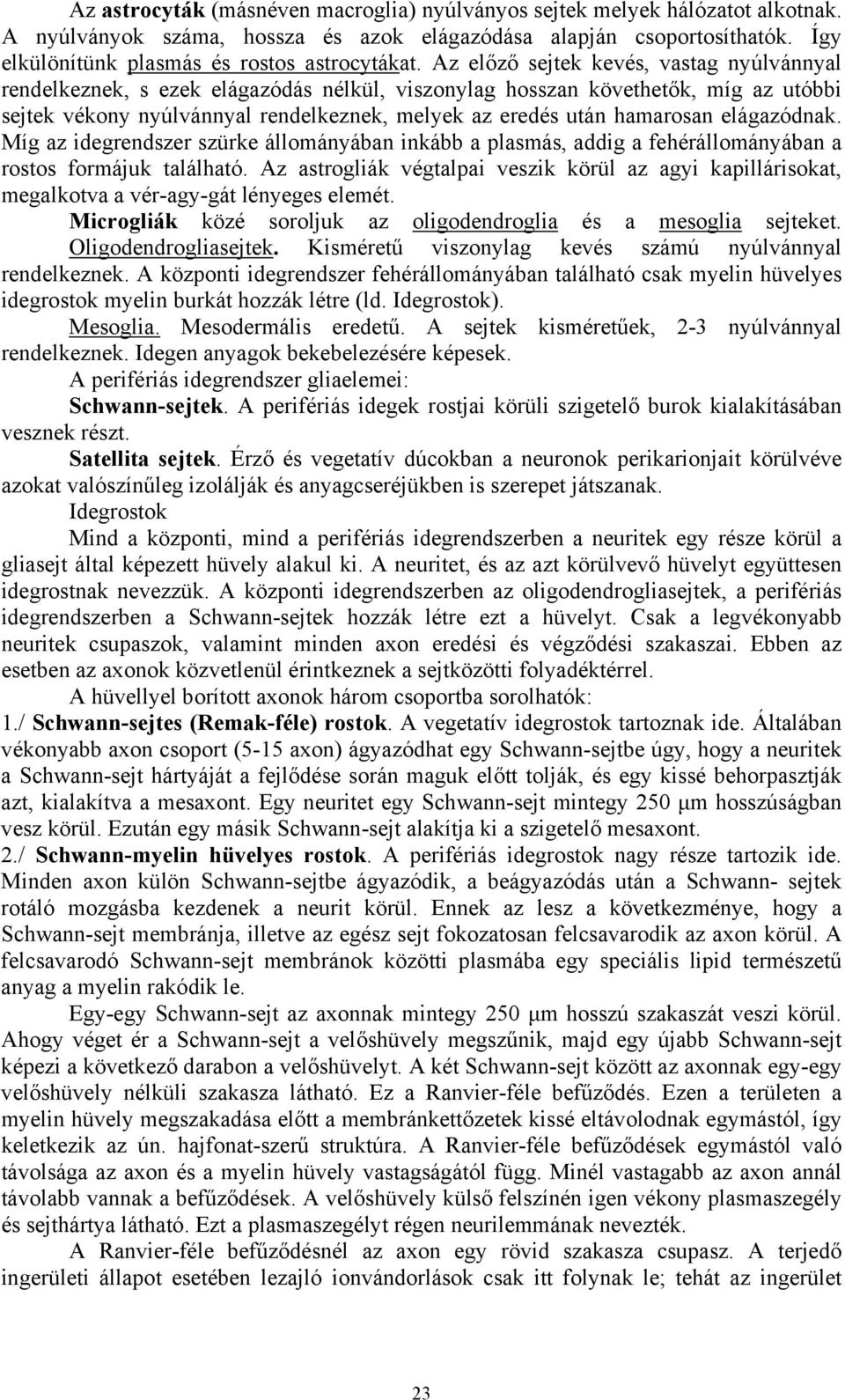 Az astrocyták (másnéven macroglia) nyúlványos sejtek melyek hálózatot alkotnak. A nyúlványok száma, hossza és azok elágazódása alapján csoportosíthatók. Így elkülönítünk plasmás és rostos astrocytákat. Az előző sejtek kevés, vastag nyúlvánnyal rendelkeznek, s ezek elágazódás nélkül, viszonylag hosszan követhetők, míg az utóbbi sejtek vékony nyúlvánnyal rendelkeznek, melyek az eredés után hamarosan elágazódnak. Míg az idegrendszer szürke állományában inkább a plasmás, addig a fehérállományában a rostos formájuk található. Az astrogliák végtalpai veszik körül az agyi kapillárisokat, megalkotva a vér-agy-gát lényeges elemét.

Microgliák közé soroljuk az oligodendroglia és a mesoglia sejteket. Oligodendrogliasejtek. Kisméretű viszonylag kevés számú nyúlvánnyal rendelkeznek. A központi idegrendszer fehérállományában található csak myelin hüvelyes idegrostok myelin burkát hozzák létre (ld. Idegrostok).

Mesoglia. Mesodermális eredetű. A sejtek kisméretűek, 2-3 nyúlvánnyal rendelkeznek. Idegen anyagok bekebelezésére képesek.

A perifériás idegrendszer gliaelemei:

Schwann-sejtek. A perifériás idegek rostjai körüli szigetelő burok kialakításában vesznek részt.

Satellita sejtek. Érző és vegetatív dúcokban a neuronok perikarionjait körülvéve azokat valószínűleg izolálják és anyagcseréjükben is szerepet játszanak.

Idegrostok

Mind a központi, mind a perifériás idegrendszerben a neuritek egy része körül a gliasejt által képezett hüvely alakul ki. A neuritet, és az azt körülvevő hüvelyt együttesen idegrostnak nevezzük. A központi idegrendszerben az oligodendrogliasejtek, a perifériás idegrendszerben a Schwann-sejtek hozzák létre ezt a hüvelyt. Csak a legvékonyabb neuritek csupaszok, valamint minden axon eredési és végződési szakaszai. Ebben az esetben az axonok közvetlenül érintkeznek a sejtközötti folyadéktérrel.

A hüvellyel borított axonok három csoportba sorolhatók:

1./ Schwann-sejtes (Remak-féle) rostok. A vegetatív idegrostok tartoznak ide. Általában vékonyabb axon csoport (5-15 axon) ágyazódhat egy Schwann-sejtbe úgy, hogy a neuritek a Schwann-sejt hártyáját a fejlődése során maguk előtt tolják, és egy kissé behorpasztják azt, kialakítva a mesaxont. Egy neuritet egy Schwann-sejt mintegy 250 μm hosszúságban vesz körül. Ezután egy másik Schwann-sejt alakítja ki a szigetelő mesaxont.

2./ Schwann-myelin hüvelyes rostok. A perifériás idegrostok nagy része tartozik ide. Minden axon külön Schwann-sejtbe ágyazódik, a beágyazódás után a Schwann- sejtek rotáló mozgásba kezdenek a neurit körül. Ennek az lesz a következménye, hogy a Schwann-sejt membránja, illetve az egész sejt fokozatosan felcsavarodik az axon körül. A felcsavarodó Schwann-sejt membránok közötti plasmába egy speciális lipid természetű anyag a myelin rakódik le.

Egy-egy Schwann-sejt az axonnak mintegy 250 μm hosszú szakaszát veszi körül. Ahogy véget ér a Schwann-sejt a velőshüvely megszűnik, majd egy újabb Schwann-sejt képezi a következő darabon a velőshüvelyt. A két Schwann-sejt között az axonnak egy-egy velőshüvely nélküli szakasza látható. Ez a Ranvier-féle befűződés. Ezen a területen a myelin hüvely megszakadása előtt a membránkettőzetek kissé eltávolodnak egymástól, így keletkezik az ún. hajfonat-szerű struktúra. A Ranvier-féle befűződések egymástól való távolsága az axon és a myelin hüvely vastagságától függ. Minél vastagabb az axon annál távolabb vannak a befűződések. A velőshüvely külső felszínén igen vékony plasmaszegély és sejthártya látható. Ezt a plasmaszegélyt régen neurilemmának nevezték.

A Ranvier-féle befűződésnél az axon egy rövid szakasza csupasz. A terjedő ingerületi állapot esetében lezajló ionvándorlások csak itt folynak le; tehát az ingerület

23